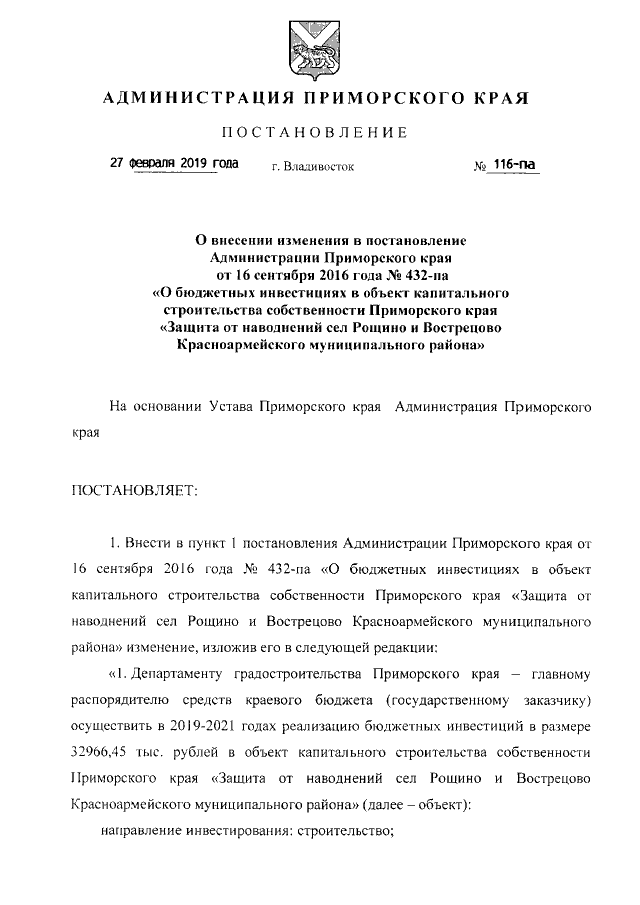 АДМИНИСТРАЦИЯ ПРИМОРСКОГО КРАЯ

ПОСТАНОВЛЕНИЕ

27 февраля 2019 года г. Владивосток № 116-па

О внесении изменения в постановление Администрации Приморского края от 16 сентября 2016 года № 432-па «О бюджетных инвестициях в объект капитального строительства собственности Приморского края «Защита от наводнений сел Рощино и Вострецово Красноармейского муниципального района»

На основании Устава Приморского края Администрация Приморского края

ПОСТАНОВЛЯЕТ:

1. Внести в пункт 1 постановления Администрации Приморского края от 16 сентября 2016 года № 432-па «О бюджетных инвестициях в объект капитального строительства собственности Приморского края «Защита от наводнений сел Рощино и Вострецово Красноармейского муниципального района» изменение, изложив его в следующей редакции:

«1. Департаменту градостроительства Приморского края – главному распорядителю средств краевого бюджета (государственному заказчику) осуществить в 2019-2021 годах реализацию бюджетных инвестиций в размере 32966,45 тыс. рублей в объект капитального строительства собственности Приморского края «Защита от наводнений сел Рощино и Вострецово Красноармейского муниципального района» (далее – объект):

направление инвестирования: строительство;